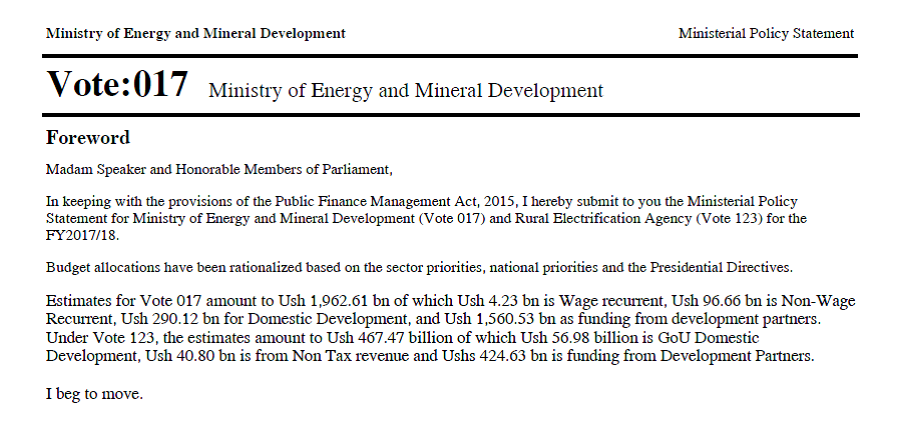 Ministry of Energy and Mineral Development

Ministerial Policy Statement

Vote:017 Ministry of Energy and Mineral Development

Foreword

Madam Speaker and Honorable Members of Parliament,

In keeping with the provisions of the Public Finance Management Act, 2015, I hereby submit to you the Ministerial Policy Statement for Ministry of Energy and Mineral Development (Vote 017) and Rural Electrification Agency (Vote 123) for the FY2017/18.

Budget allocations have been rationalized based on the sector priorities, national priorities and the Presidential Directives.

Estimates for Vote 017 amount to Ush 1,962.61 bn of which Ush 4.23 bn is Wage recurrent, Ush 96.66 bn is Non-Wage Recurrent, Ush 290.12 bn for Domestic Development, and Ush 1,560.53 bn as funding from development partners. Under Vote 123, the estimates amount to Ush 467.47 billion of which Ush 56.98 billion is GoU Domestic Development, Ush 40.80 bn is from Non Tax revenue and Ushs 424.63 bn is funding from Development Partners.

I beg to move.